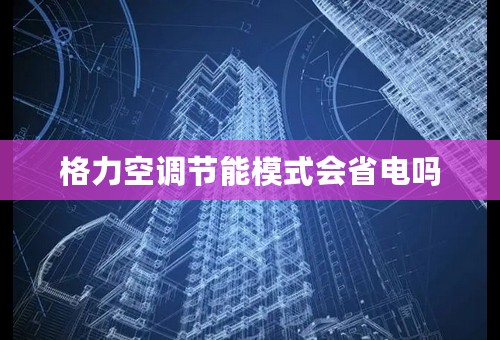 格力空调节能模式会省电吗